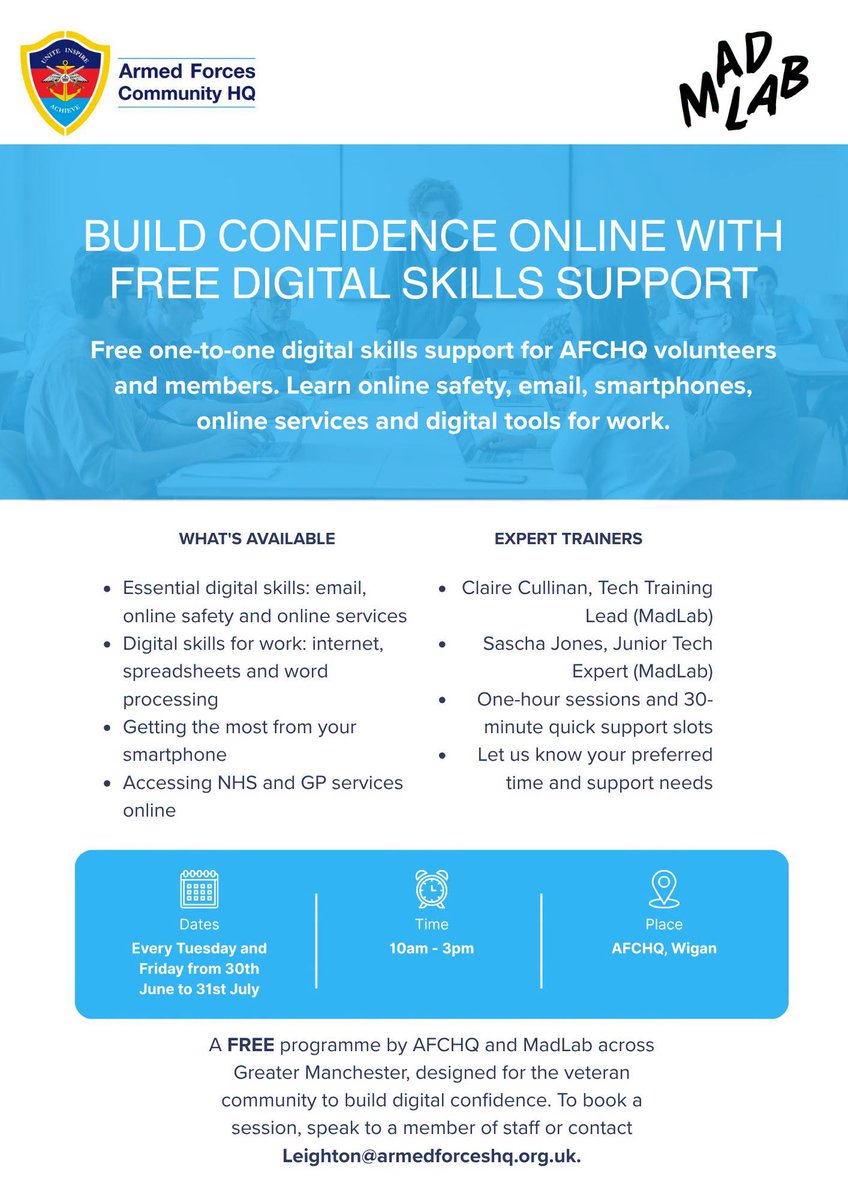 UNITE INSPIRE ACHIEVE

Armed Forces
Community HQ

MAD LAB

BUILD CONFIDENCE ONLINE WITH FREE DIGITAL SKILLS SUPPORT

Free one-to-one digital skills support for AFCHQ volunteers and members. Learn online safety, email, smartphones, online services and digital tools for work.

WHAT'S AVAILABLE

• Essential digital skills: email, online safety and online services
• Digital skills for work: internet, spreadsheets and word processing
• Getting the most from your smartphone
• Accessing NHS and GP services online

EXPERT TRAINERS

• Claire Cullinan, Tech Training Lead (MadLab)
• Sascha Jones, Junior Tech Expert (MadLab)
• One-hour sessions and 30-minute quick support slots
• Let us know your preferred time and support needs

Dates
Every Tuesday and Friday from 30th June to 31st July

Time
10am - 3pm

Place
AFCHQ, Wigan

A FREE programme by AFCHQ and MadLab across Greater Manchester, designed for the veteran community to build digital confidence. To book a session, speak to a member of staff or contact Leighton@armedforceshq.org.uk.